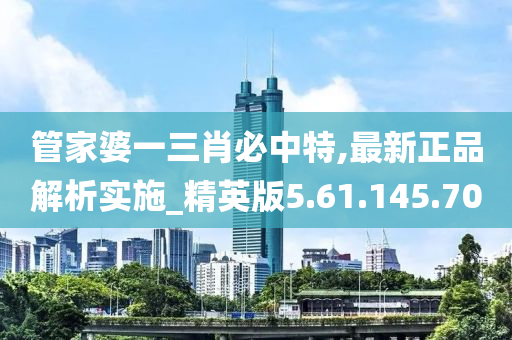 管家婆一三肖必中特,最新正品解析实施_精英版5.61.145.70